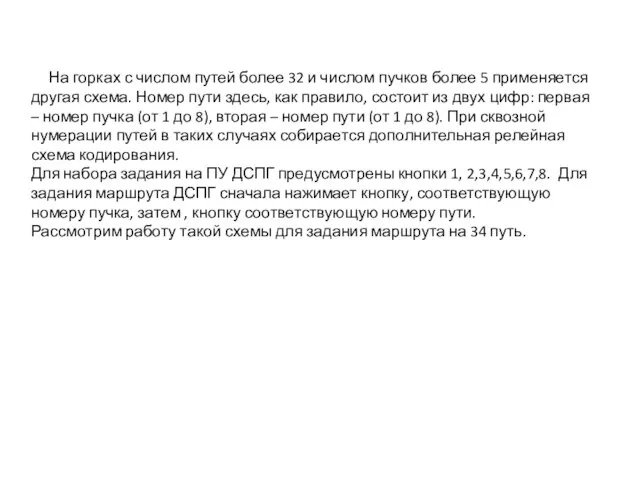 На горках с числом путей более 32 и числом пучков более 5 применяется другая схема. Номер пути здесь, как правило, состоит из двух цифр: первая – номер пучка (от 1 до 8), вторая – номер пути (от 1 до 8). При сквозной нумерации путей в таких случаях собирается дополнительная релейная схема кодирования.
Для набора задания на ПУ ДСПГ предусмотрены кнопки 1, 2,3,4,5,6,7,8. Для задания маршрута ДСПГ сначала нажимает кнопку, соответствующую номеру пучка, затем , кнопку соответствующую номеру пути.
Рассмотрим работу такой схемы для задания маршрута на 34 путь.